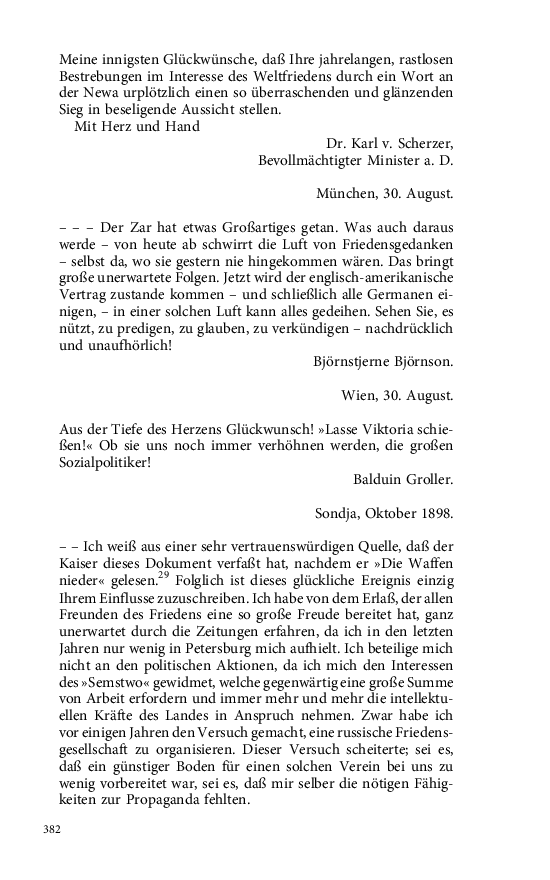 Meine innigsten Glückwünsche, daß Ihre jahrelangen, rastlosen Bestrebungen im Interesse des Weltfriedens durch ein Wort an der Newa urplötzlich einen so überraschenden und glänzenden Sieg in beseligende Aussicht stellen.
Mit Herz und Hand

Dr. Karl v. Scherzer,
Bevollmächtigter Minister a. D.

München, 30. August.

– – – Der Zar hat etwas Großartiges getan. Was auch daraus werde – von heute ab schwirrt die Luft von Friedensgedanken – selbst da, wo sie gestern nie hingekommen wären. Das bringt große unerwartete Folgen. Jetzt wird der englisch-amerikanische Vertrag zustande kommen – und schließlich alle Germanen einigen, – in einer solchen Luft kann alles gedeihen. Sehen Sie, es nützt, zu predigen, zu glauben, zu verkündigen – nachdrücklich und unaufhörlich!

Björnstjerne Björnson.

Wien, 30. August.

Aus der Tiefe des Herzens Glückwunsch! »Lasse Viktoria schießen!« Ob sie uns noch immer verhöhnen werden, die großen Sozialpolitiker!

Balduin Groller.

Sondja, Oktober 1898.

– – Ich weiß aus einer sehr vertrauenswürdigen Quelle, daß der Kaiser dieses Dokument verfaßt hat, nachdem er »Die Waffen nieder« gelesen.$^{29}$ Folglich ist dieses glückliche Ereignis einzig Ihrem Einflusse zuzuschreiben. Ich habe von dem Erlaß, der allen Freunden des Friedens eine so große Freude bereitet hat, ganz unerwartet durch die Zeitungen erfahren, da ich in den letzten Jahren nur wenig in Petersburg mich aufhielt. Ich beteilige mich nicht an den politischen Aktionen, da ich mich den Interessen des »Semstwo« gewidmet, welche gegenwärtig eine große Summe von Arbeit erfordern und immer mehr und mehr die intellektuellen Kräfte des Landes in Anspruch nehmen. Zwar habe ich vor einigen Jahren den Versuch gemacht, eine russische Friedensgesellschaft zu organisieren. Dieser Versuch scheiterte; sei es, daß ein günstiger Boden für einen solchen Verein bei uns zu wenig vorbereitet war, sei es, daß mir selber die nötigen Fähigkeiten zur Propaganda fehlten.

382